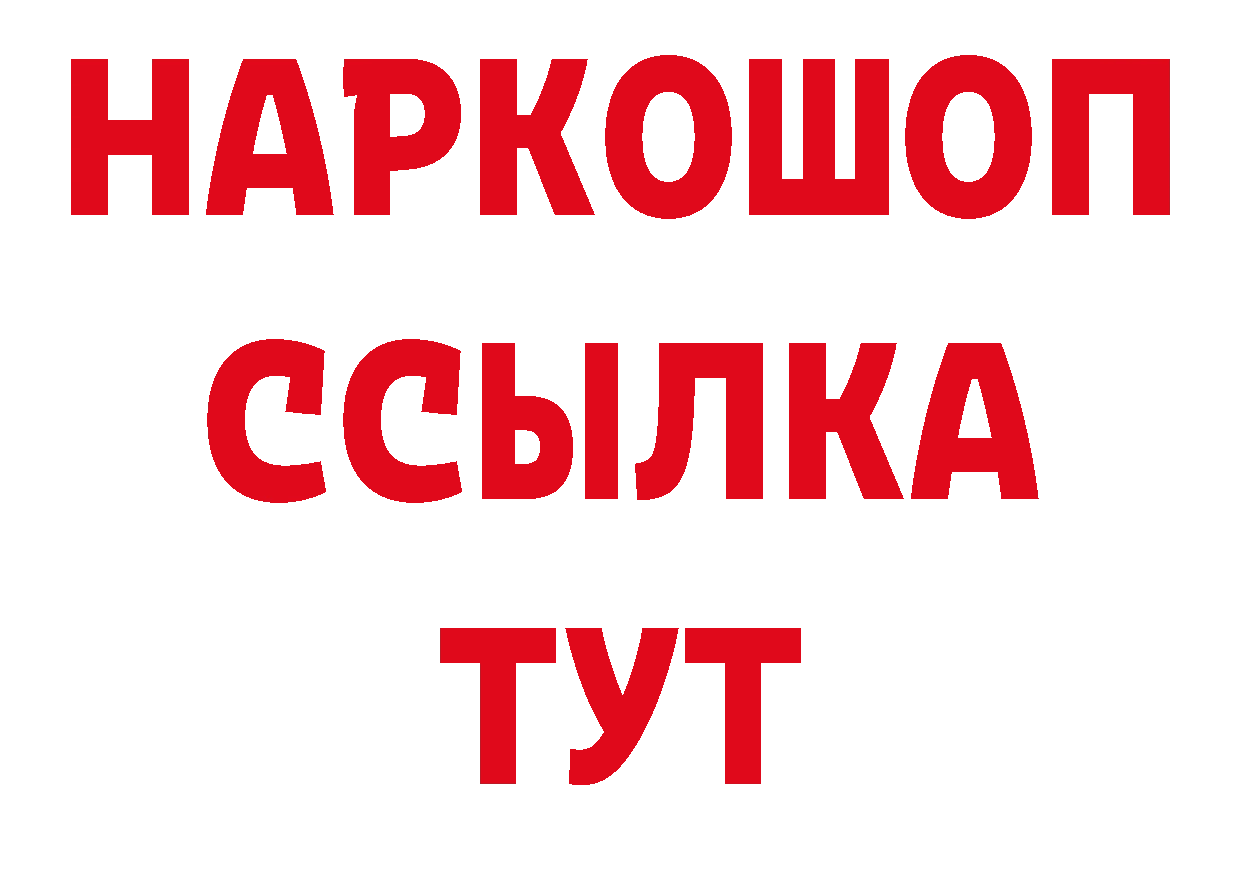 НАРКОШОП
ССЫЛКА
ТУТ